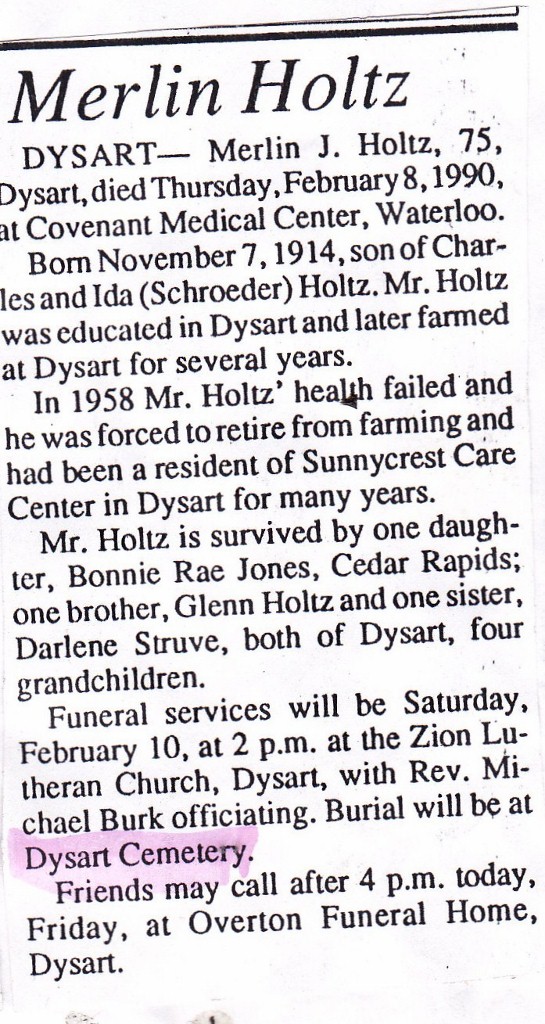 Merlin Holtz

DYSART— Merlin J. Holtz, 75, Dysart, died Thursday, February 8, 1990, at Covenant Medical Center, Waterloo.

Born November 7, 1914, son of Charles and Ida (Schroeder) Holtz. Mr. Holtz was educated in Dysart and later farmed at Dysart for several years.

In 1958 Mr. Holtz' health failed and he was forced to retire from farming and had been a resident of Sunnycrest Care Center in Dysart for many years.

Mr. Holtz is survived by one daughter, Bonnie Rae Jones, Cedar Rapids; one brother, Glenn Holtz and one sister, Darlene Struve, both of Dysart, four grandchildren.

Funeral services will be Saturday, February 10, at 2 p.m. at the Zion Lutheran Church, Dysart, with Rev. Michael Burk officiating. Burial will be at Dysart Cemetery.

Friends may call after 4 p.m. today, Friday, at Overton Funeral Home, Dysart.